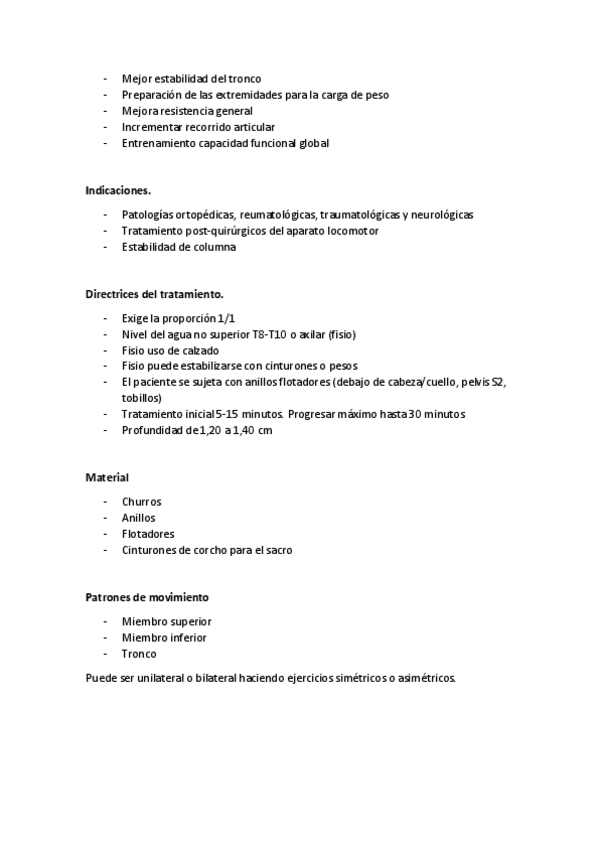 - Mejor estabilidad del tronco
- Preparación de las extremidades para la carga de peso
- Mejora resistencia general
- Incrementar recorrido articular
- Entrenamiento capacidad funcional global

Indicaciones.

- Patologías ortopédicas, reumatológicas, traumatológicas y neurológicas
- Tratamiento post-quirúrgicos del aparato locomotor
- Estabilidad de columna

Directrices del tratamiento.

- Exige la proporción 1/1
- Nivel del agua no superior T8-T10 o axilar (fisio)
- Fisio uso de calzado
- Fisio puede estabilizarse con cinturones o pesos
- El paciente se sujeta con anillos flotadores (debajo de cabeza/cuello, pelvis S2, tobillos)
- Tratamiento inicial 5-15 minutos. Progresar máximo hasta 30 minutos
- Profundidad de 1,20 a 1,40 cm

Material

- Churros
- Anillos
- Flotadores
- Cinturones de corcho para el sacro

Patrones de movimiento

- Miembro superior
- Miembro inferior
- Tronco

Puede ser unilateral o bilateral haciendo ejercicios simétricos o asimétricos.